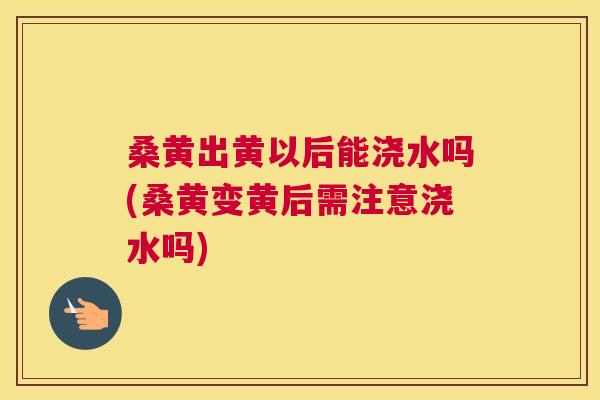 桑黄出黄以后能浇水吗(桑黄变黄后需注意浇水吗)